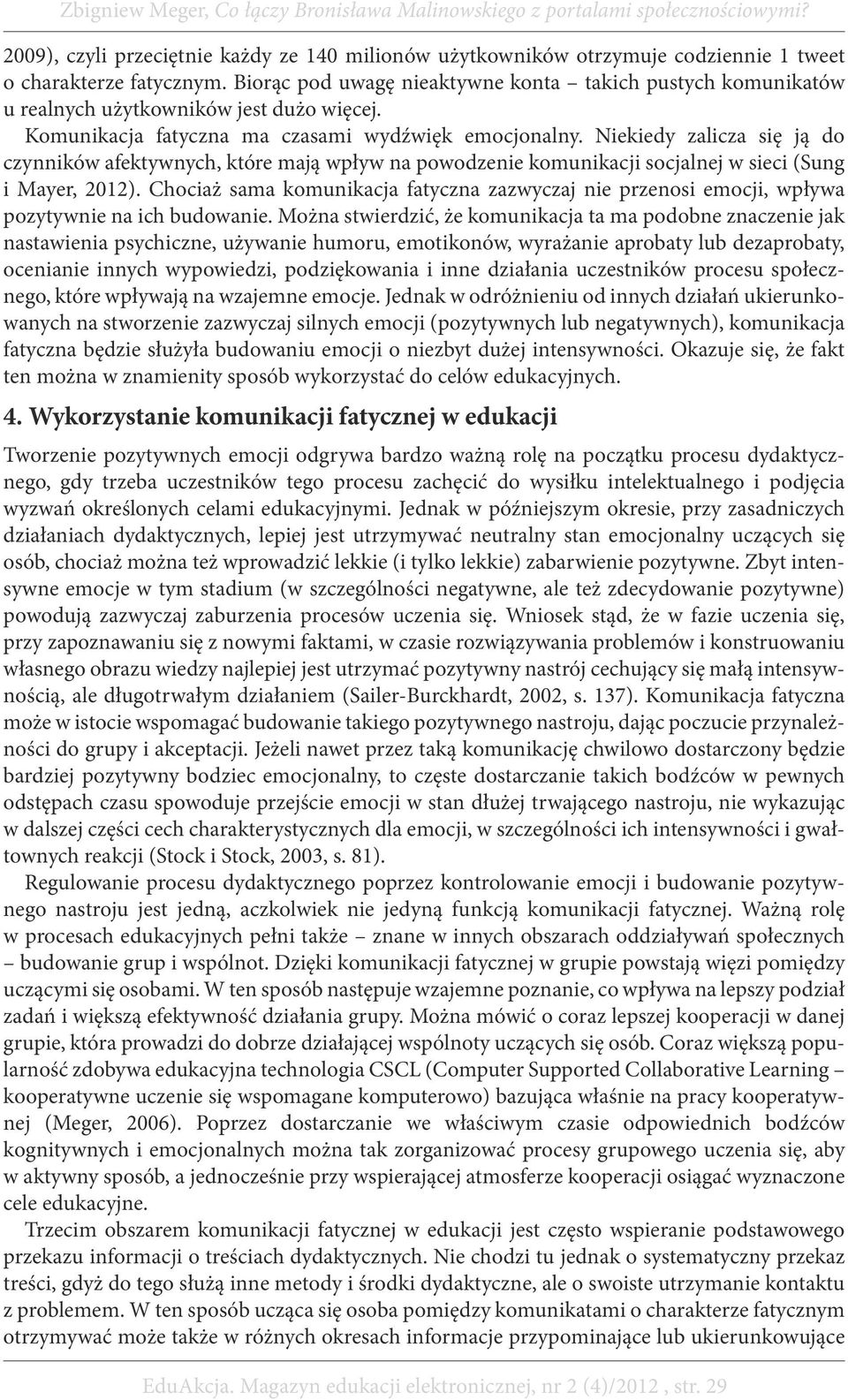 Zbigniew Meger, Co łączy Bronisława Malinowskiego z portalami społecznościowymi?

2009), czyli przeciętnie każdy ze 140 milionów użytkowników otrzymuje codziennie 1 tweet o charakterze fatycznym. Biorąc pod uwagę nieaktywne konta – takich pustych komunikatów u realnych użytkowników jest dużo więcej.

Komunikacja fatyczna ma czasami wydźwięk emocjonalny. Niekiedy zalicza się ją do czynników afektywnych, które mają wpływ na powodzenie komunikacji socjalnej w sieci (Sung i Mayer, 2012). Chociaż sama komunikacja fatyczna zazwyczaj nie przenosi emocji, wpływa pozytywnie na ich budowanie. Można stwierdzić, że komunikacja ta ma podobne znaczenie jak nastawienia psychiczne, używanie humoru, emotikonów, wyrażanie aprobaty lub dezaprobaty, ocenianie innych wypowiedzi, podziękowania i inne działania uczestników procesu społecznego, które wpływają na wzajemne emocje. Jednak w odróżnieniu od innych działań ukierunkowanych na stworzenie zazwyczaj silnych emocji (pozytywnych lub negatywnych), komunikacja fatyczna będzie służyła budowaniu emocji o niezbyt dużej intensywności. Okazuje się, że fakt ten można w znamienity sposób wykorzystać do celów edukacyjnych.

4. Wykorzystanie komunikacji fatycznej w edukacji

Tworzenie pozytywnych emocji odgrywa bardzo ważną rolę na początku procesu dydaktycznego, gdy trzeba uczestników tego procesu zachęcić do wysiłku intelektualnego i podjęcia wyzwań określonych celami edukacyjnymi. Jednak w późniejszym okresie, przy zasadniczych działaniach dydaktycznych, lepiej jest utrzymywać neutralny stan emocjonalny uczących się osób, chociaż można też wprowadzić lekkie (i tylko lekkie) zabarwienie pozytywne. Zbyt intensywne emocje w tym stadium (w szczególności negatywne, ale też zdecydowanie pozytywne) powodują zazwyczaj zaburzenia procesów uczenia się. Wniosek stąd, że w fazie uczenia się, przy zapoznawaniu się z nowymi faktami, w czasie rozwiązywania problemów i konstruowaniu własnego obrazu wiedzy najlepiej jest utrzymać pozytywny nastrój cechujący się małą intensywnością, ale długotrwałym działaniem (Sailer-Burckhardt, 2002, s. 137). Komunikacja fatyczna może w istocie wspomagać budowanie takiego pozytywnego nastroju, dając poczucie przynależności do grupy i akceptacji. Jeżeli nawet przez taką komunikację chwilowo dostarczony będzie bardziej pozytywny bodziec emocjonalny, to częste dostarczanie takich bodźców w pewnych odstępach czasu spowoduje przejście emocji w stan dłużej trwającego nastroju, nie wykazując w dalszej części cech charakterystycznych dla emocji, w szczególności ich intensywności i gwałtownych reakcji (Stock i Stock, 2003, s. 81).

Regulowanie procesu dydaktycznego poprzez kontrolowanie emocji i budowanie pozytywnego nastroju jest jedną, aczkolwiek nie jedyną funkcją komunikacji fatycznej. Ważną rolę w procesach edukacyjnych pełni także – znane w innych obszarach oddziaływań społecznych – budowanie grup i wspólnot. Dzięki komunikacji fatycznej w grupie powstają więzi pomiędzy uczącymi się osobami. W ten sposób następuje wzajemne poznanie, co wpływa na lepszy podział zadań i większą efektywność działania grupy. Można mówić o coraz lepszej kooperacji w danej grupie, która prowadzi do dobrze działającej wspólnoty uczących się osób. Coraz większą popularność zdobywa edukacyjna technologia CSCL (Computer Supported Collaborative Learning – kooperatywne uczenie się wspomagane komputerowo) bazująca właśnie na pracy kooperatywnej (Meger, 2006). Poprzez dostarczanie we właściwym czasie odpowiednich bodźców kognitywnych i emocjonalnych można tak zorganizować procesy grupowego uczenia się, aby w aktywny sposób, a jednocześnie przy wspierającej atmosferze kooperacji osiągać wyznaczone cele edukacyjne.

Trzecim obszarem komunikacji fatycznej w edukacji jest często wspieranie podstawowego przekazu informacji o treściach dydaktycznych. Nie chodzi tu jednak o systematyczny przekaz treści, gdyż do tego służą inne metody i środki dydaktyczne, ale o swoiste utrzymanie kontaktu z problemem. W ten sposób ucząca się osoba pomiędzy komunikatami o charakterze fatycznym otrzymywać może także w różnych okresach informacje przypominające lub ukierunkowujące

EduAkcja. Magazyn edukacji elektronicznej, nr 2 (4)/2012 , str. 29